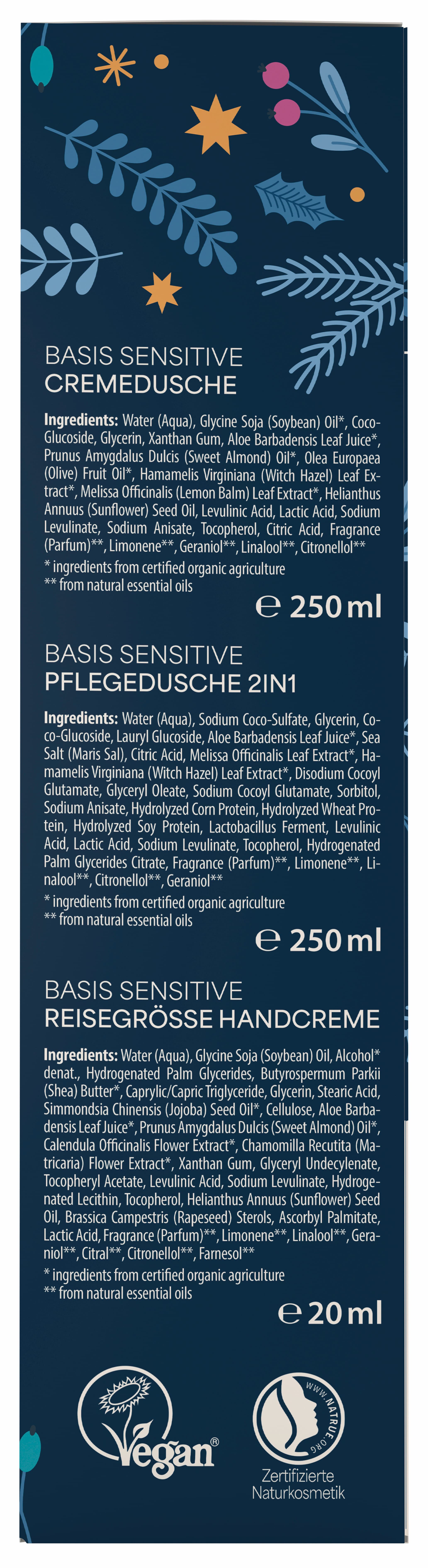 BASIS SENSITIVE
CREMEDUSCHE

Ingredients: Water (Aqua), Glycine Soja (Soybean) Oil*, Coco-Glucoside, Glycerin, Xanthan Gum, Aloe Barbadensis Leaf Juice*, Prunus Amygdalus Dulcis (Sweet Almond) Oil*, Olea Europaea (Olive) Fruit Oil*, Hamamelis Virginiana (Witch Hazel) Leaf Extract*, Melissa Officinalis (Lemon Balm) Leaf Extract*, Helianthus Annuus (Sunflower) Seed Oil, Levulinic Acid, Lactic Acid, Sodium Levulinate, Sodium Anisate, Tocopherol, Citric Acid, Fragrance (Parfum)**, Limonene**, Geraniol**, Linalool**, Citronellol**

* ingredients from certified organic agriculture
** from natural essential oils

℮ 250 ml

BASIS SENSITIVE
PFLEGEDUSCHE 2IN1

Ingredients: Water (Aqua), Sodium Coco-Sulfate, Glycerin, Coco-Glucoside, Lauryl Glucoside, Aloe Barbadensis Leaf Juice*, Sea Salt (Maris Sal), Citric Acid, Melissa Officinalis Leaf Extract*, Hamamelis Virginiana (Witch Hazel) Leaf Extract*, Disodium Cocoyl Glutamate, Glyceryl Oleate, Sodium Cocoyl Glutamate, Sorbitol, Sodium Anisate, Hydrolyzed Corn Protein, Hydrolyzed Wheat Protein, Hydrolyzed Soy Protein, Lactobacillus Ferment, Levulinic Acid, Lactic Acid, Sodium Levulinate, Tocopherol, Hydrogenated Palm Glycerides Citrate, Fragrance (Parfum)**, Limonene**, Linalool**, Citronellol**, Geraniol**

* ingredients from certified organic agriculture
** from natural essential oils

℮ 250 ml

BASIS SENSITIVE
REISEGRÖSSE HANDCREME

Ingredients: Water (Aqua), Glycine Soja (Soybean) Oil, Alcohol* denat., Hydrogenated Palm Glycerides, Butyrospermum Parkii (Shea) Butter*, Caprylic/Capric Triglyceride, Glycerin, Stearic Acid, Simmondsia Chinensis (Jojoba) Seed Oil*, Cellulose, Aloe Barbadensis Leaf Juice*, Prunus Amygdalus Dulcis (Sweet Almond) Oil*, Calendula Officinalis Flower Extract*, Chamomilla Recutita (Matricaria) Flower Extract*, Xanthan Gum, Glyceryl Undecylenate, Tocopheryl Acetate, Levulinic Acid, Sodium Levulinate, Hydrogenated Lecithin, Tocopherol, Helianthus Annuus (Sunflower) Seed Oil, Brassica Campestris (Rapeseed) Sterols, Ascorbyl Palmitate, Lactic Acid, Fragrance (Parfum)**, Limonene**, Linalool**, Geraniol**, Citral**, Citronellol**, Farnesol**

* ingredients from certified organic agriculture
** from natural essential oils

℮ 20 ml

Vegan®

WWW.NATRUE.ORG
Zertifizierte
Naturkosmetik